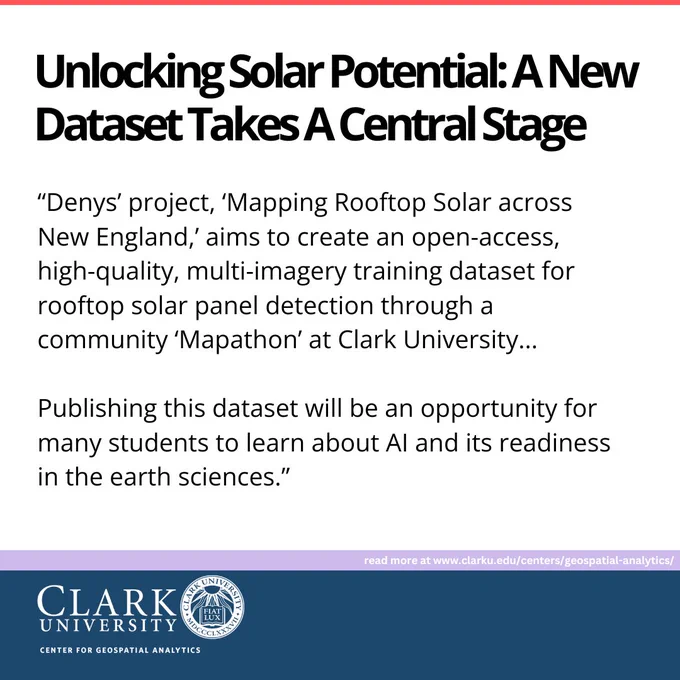 Unlocking Solar Potential: A New Dataset Takes A Central Stage

"Denys' project, 'Mapping Rooftop Solar across New England,' aims to create an open-access, high-quality, multi-imagery training dataset for rooftop solar panel detection through a community 'Mapathon' at Clark University...

Publishing this dataset will be an opportunity for many students to learn about AI and its readiness in the earth sciences."

read more at www.clarku.edu/centers/geospatial-analytics/

CLARK
UNIVERSITY

CENTER FOR GEOSPATIAL ANALYTICS